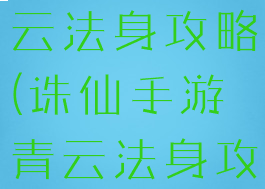 云法身攻略
(诛仙手游
青云法身攻